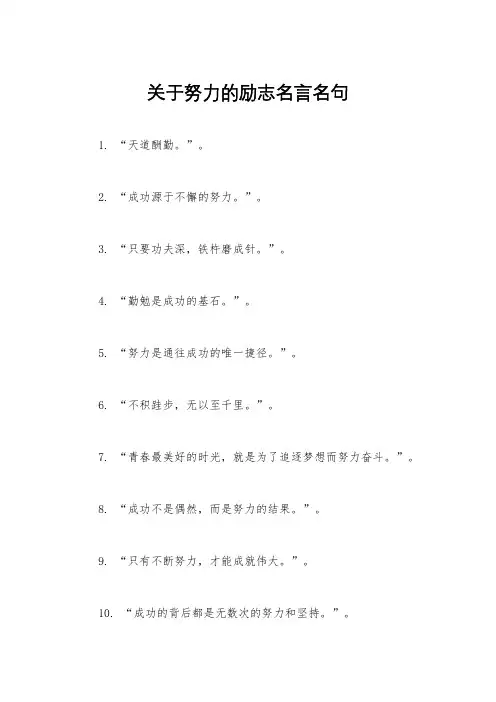 关于努力的励志名言名句

1. “天道酬勤。”。

2. “成功源于不懈的努力。”。

3. “只要功夫深，铁杵磨成针。”。

4. “勤勉是成功的基石。”。

5. “努力是通往成功的唯一捷径。”。

6. “不积跬步，无以至千里。”。

7. “青春最美好的时光，就是为了追逐梦想而努力奋斗。”。

8. “成功不是偶然，而是努力的结果。”。

9. “只有不断努力，才能成就伟大。”。

10. “成功的背后都是无数次的努力和坚持。”。